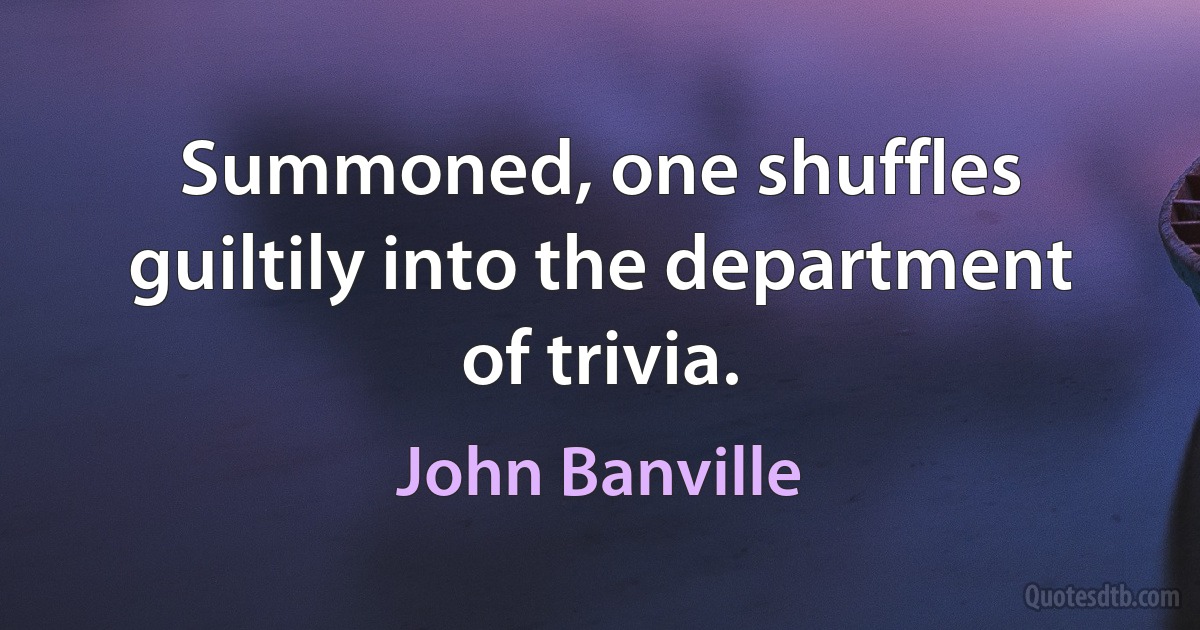 Summoned, one shuffles guiltily into the department of trivia.

John Banville

Quotesdtb.com